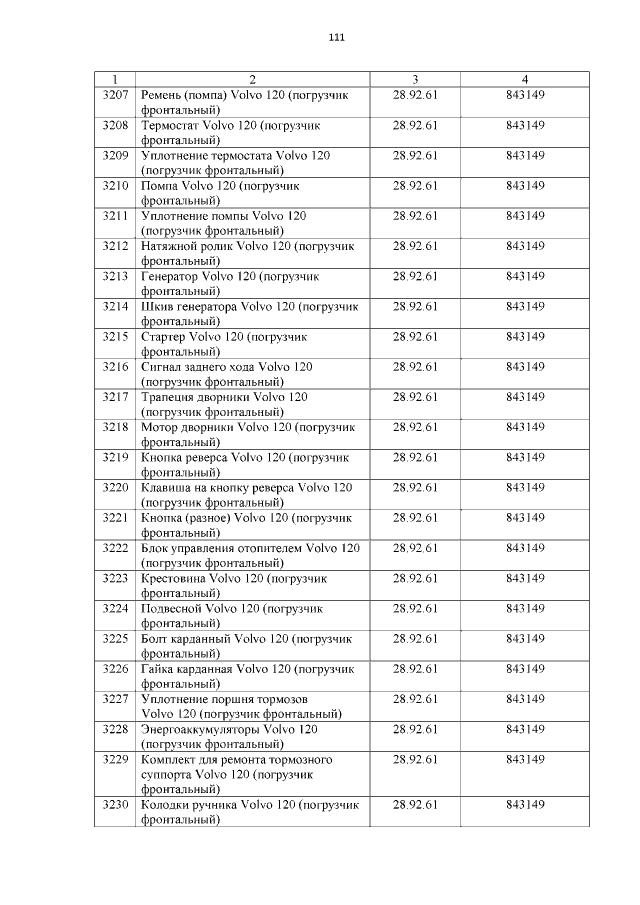 111

| 1 | 2 | 3 | 4 |
|---|---|---|---|
| 3207 | Ремень (помпа) Volvo 120 (погрузчик фронтальный) | 28.92.61 | 843149 |
| 3208 | Термостат Volvo 120 (погрузчик фронтальный) | 28.92.61 | 843149 |
| 3209 | Уплотнение термостата Volvo 120 (погрузчик фронтальный) | 28.92.61 | 843149 |
| 3210 | Помпа Volvo 120 (погрузчик фронтальный) | 28.92.61 | 843149 |
| 3211 | Уплотнение помпы Volvo 120 (погрузчик фронтальный) | 28.92.61 | 843149 |
| 3212 | Натяжной ролик Volvo 120 (погрузчик фронтальный) | 28.92.61 | 843149 |
| 3213 | Генератор Volvo 120 (погрузчик фронтальный) | 28.92.61 | 843149 |
| 3214 | Шкив генератора Volvo 120 (погрузчик фронтальный) | 28.92.61 | 843149 |
| 3215 | Стартер Volvo 120 (погрузчик фронтальный) | 28.92.61 | 843149 |
| 3216 | Сигнал заднего хода Volvo 120 (погрузчик фронтальный) | 28.92.61 | 843149 |
| 3217 | Трапеция дворники Volvo 120 (погрузчик фронтальный) | 28.92.61 | 843149 |
| 3218 | Мотор дворники Volvo 120 (погрузчик фронтальный) | 28.92.61 | 843149 |
| 3219 | Кнопка реверса Volvo 120 (погрузчик фронтальный) | 28.92.61 | 843149 |
| 3220 | Клавиша на кнопку реверса Volvo 120 (погрузчик фронтальный) | 28.92.61 | 843149 |
| 3221 | Кнопка (разное) Volvo 120 (погрузчик фронтальный) | 28.92.61 | 843149 |
| 3222 | Блок управления отопителем Volvo 120 (погрузчик фронтальный) | 28.92.61 | 843149 |
| 3223 | Крестовина Volvo 120 (погрузчик фронтальный) | 28.92.61 | 843149 |
| 3224 | Подвесной Volvo 120 (погрузчик фронтальный) | 28.92.61 | 843149 |
| 3225 | Болт карданный Volvo 120 (погрузчик фронтальный) | 28.92.61 | 843149 |
| 3226 | Гайка карданная Volvo 120 (погрузчик фронтальный) | 28.92.61 | 843149 |
| 3227 | Уплотнение поршня тормозов Volvo 120 (погрузчик фронтальный) | 28.92.61 | 843149 |
| 3228 | Энергоаккумуляторы Volvo 120 (погрузчик фронтальный) | 28.92.61 | 843149 |
| 3229 | Комплект для ремонта тормозного суппорта Volvo 120 (погрузчик фронтальный) | 28.92.61 | 843149 |
| 3230 | Колодки ручника Volvo 120 (погрузчик фронтальный) | 28.92.61 | 843149 |